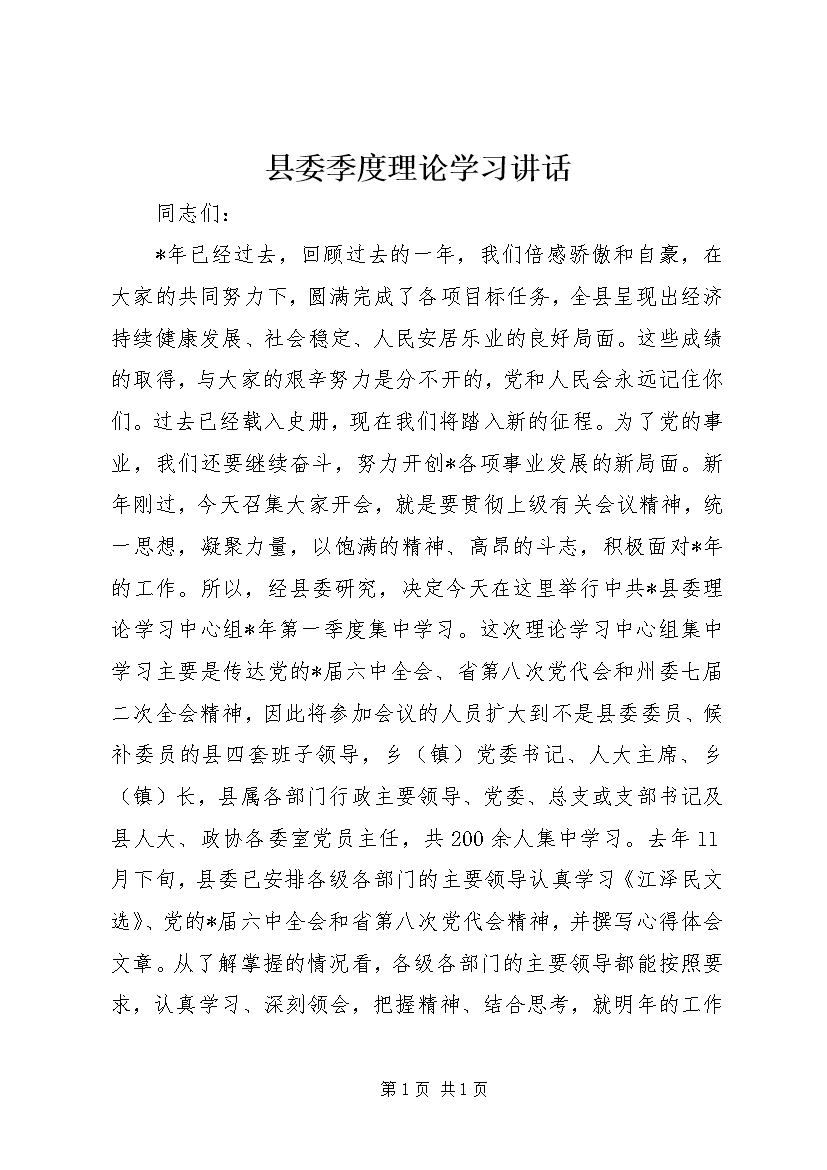 县委季度理论学习讲话

同志们：

*年已经过去，回顾过去的一年，我们倍感骄傲和自豪，在大家的共同努力下，圆满完成了各项目标任务，全县呈现出经济持续健康发展、社会稳定、人民安居乐业的良好局面。这些成绩的取得，与大家的艰辛努力是分不开的，党和人民会永远记住你们。过去已经载入史册，现在我们将踏入新的征程。为了党的事业，我们还要继续奋斗，努力开创*各项事业发展的新局面。新年刚过，今天召集大家开会，就是要贯彻上级有关会议精神，统一思想，凝聚力量，以饱满的精神、高昂的斗志，积极面对*年的工作。所以，经县委研究，决定今天在这里举行中共*县委理论学习中心组*年第一季度集中学习。这次理论学习中心组集中学习主要是传达党的*届六中全会、省第八次党代会和州委七届二次全会精神，因此将参加会议的人员扩大到不是县委委员、候补委员的县四套班子领导，乡（镇）党委书记、人大主席、乡（镇）长，县属各部门行政主要领导、党委、总支或支部书记及县人大、政协各委室党员主任，共200余人集中学习。去年11月下旬，县委已安排各级各部门的主要领导认真学习《江泽民文选》、党的*届六中全会和省第八次党代会精神，并撰写心得体会文章。从了解掌握的情况看，各级各部门的主要领导都能按照要求，认真学习、深刻领会，把握精神、结合思考，就明年的工作

第1页 共1页